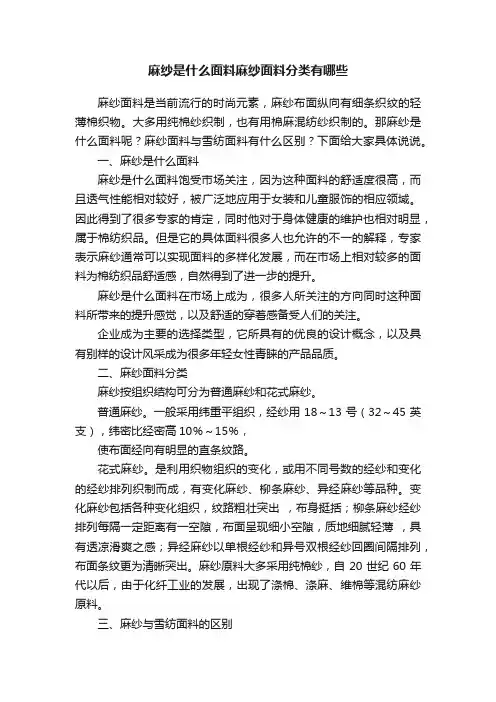 麻纱是什么面料麻纱面料分类有哪些

麻纱面料是当前流行的时尚元素，麻纱布面纵向有细条织纹的轻薄棉织物。大多用纯棉纱织制，也有用棉麻混纺纱织制的。那麻纱是什么面料呢？麻纱面料与雪纺面料有什么区别？下面给大家具体说说。

一、麻纱是什么面料

麻纱是什么面料饱受市场关注，因为这种面料的舒适度很高，而且透气性能相对较好，被广泛地应用于女装和儿童服饰的相应领域。因此得到了很多专家的肯定，同时他对于身体健康的维护也相对明显，属于棉纺织品。但是它的具体面料很多人也允许的不一的解释，专家表示麻纱通常可以实现面料的多样化发展，而在市场上相对较多的面料为棉纺织品舒适感，自然得到了进一步的提升。

麻纱是什么面料在市场上成为，很多人所关注的方向同时这种面料所带来的提升感觉，以及舒适的穿着感备受人们的关注。

企业成为主要的选择类型，它所具有的优良的设计概念，以及具有别样的设计风采成为很多年轻女性青睐的产品品质。

二、麻纱面料分类

麻纱按组织结构可分为普通麻纱和花式麻纱。

普通麻纱。一般采用纬重平组织，经纱用 18～13 号（32～45 英支），纬密比经密高 10%～15%，

使布面经向有明显的直条纹路。

花式麻纱。是利用织物组织的变化，或用不同号数的经纱和变化的经纱排列织制而成，有变化麻纱、柳条麻纱、异经麻纱等品种。变化麻纱包括各种变化组织，纹路粗壮突出 ，布身挺括；柳条麻纱经纱排列每隔一定距离有一空隙，布面呈现细小空隙，质地细腻轻薄 ，具有透凉滑爽之感；异经麻纱以单根经纱和异号双根经纱回圈间隔排列，布面条纹更为清晰突出。麻纱原料大多采用纯棉纱，自 20 世纪 60 年代以后，由于化纤工业的发展，出现了涤棉、涤麻、维棉等混纺麻纱原料。

三、麻纱与雪纺面料的区别